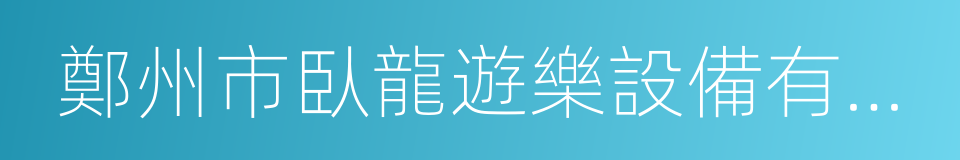 鄭州市臥龍遊樂設備有...